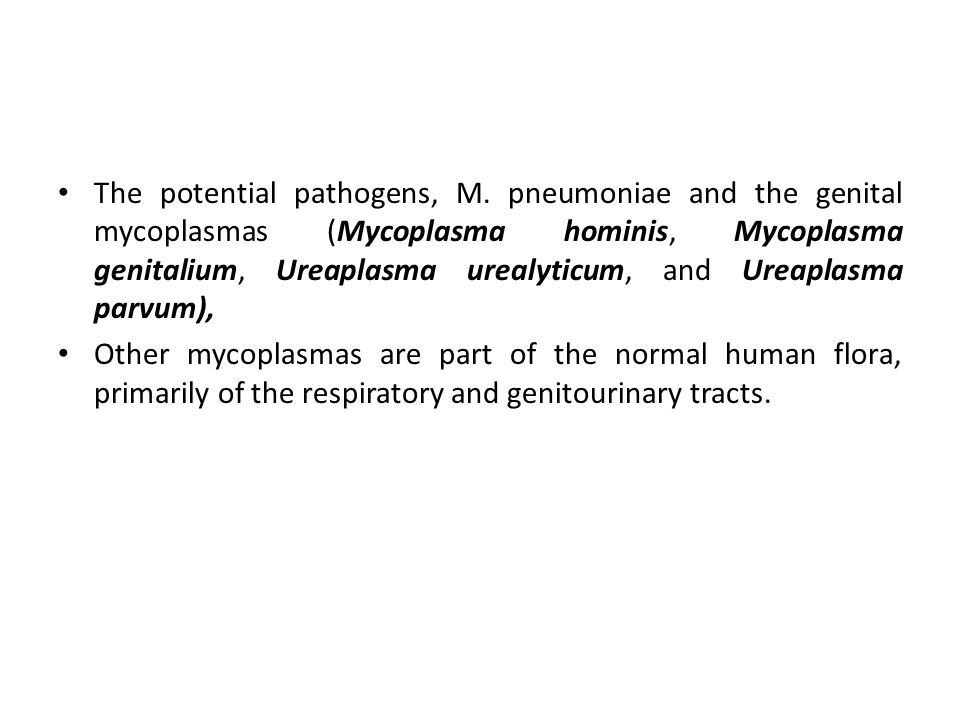 • The potential pathogens, M. pneumoniae and the genital mycoplasmas (Mycoplasma hominis, Mycoplasma genitalium, Ureaplasma urealyticum, and Ureaplasma parvum),

• Other mycoplasmas are part of the normal human flora, primarily of the respiratory and genitourinary tracts.